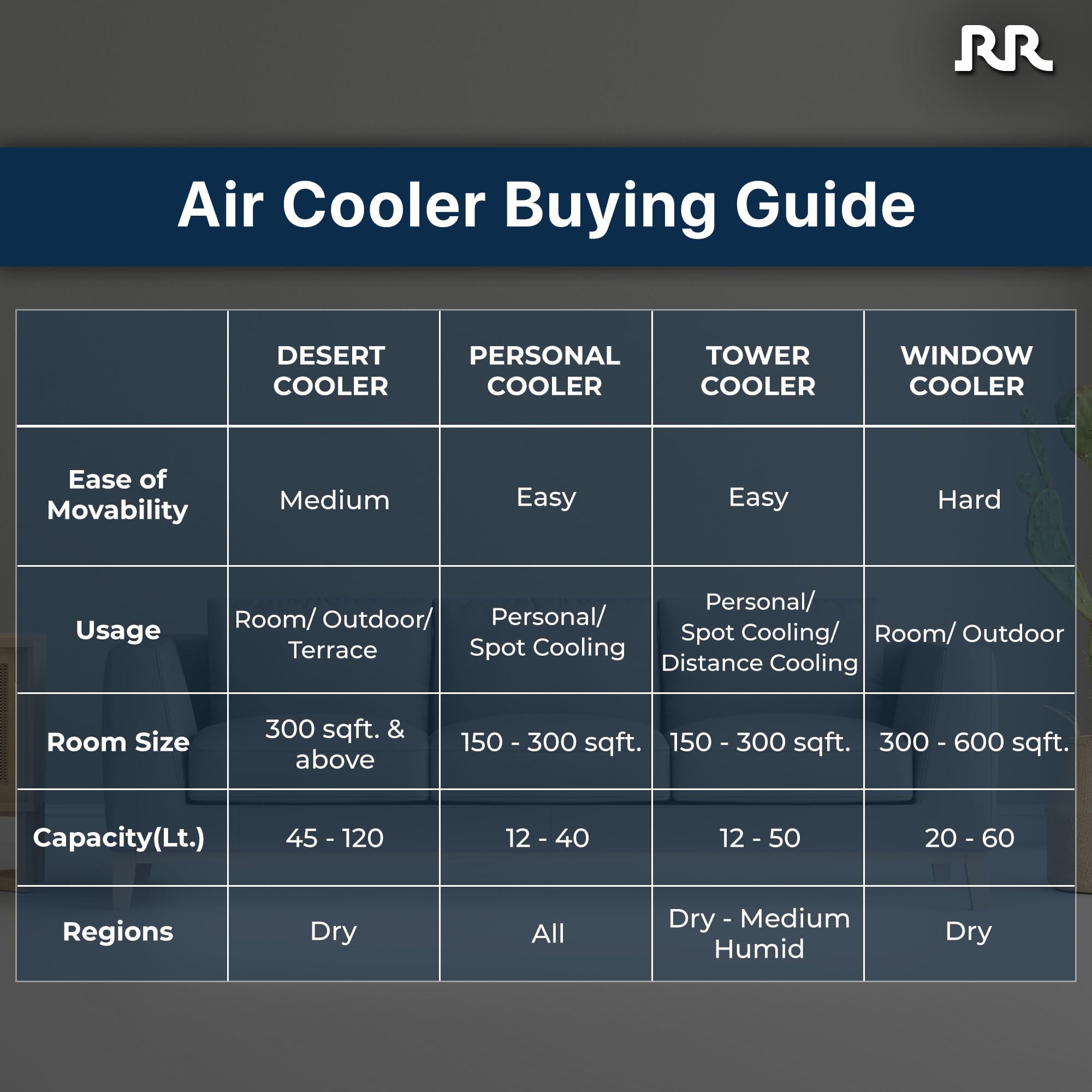 RR

Air Cooler Buying Guide

| | DESERT COOLER | PERSONAL COOLER | TOWER COOLER | WINDOW COOLER |
|---|---|---|---|---|
| Ease of Movability | Medium | Easy | Easy | Hard |
| Usage | Room/ Outdoor/ Terrace | Personal/ Spot Cooling | Personal/ Spot Cooling/ Distance Cooling | Room/ Outdoor |
| Room Size | 300 sqft. & above | 150 - 300 sqft. | 150 - 300 sqft. | 300 - 600 sqft. |
| Capacity(Lt.) | 45 - 120 | 12 - 40 | 12 - 50 | 20 - 60 |
| Regions | Dry | All | Dry - Medium Humid | Dry |